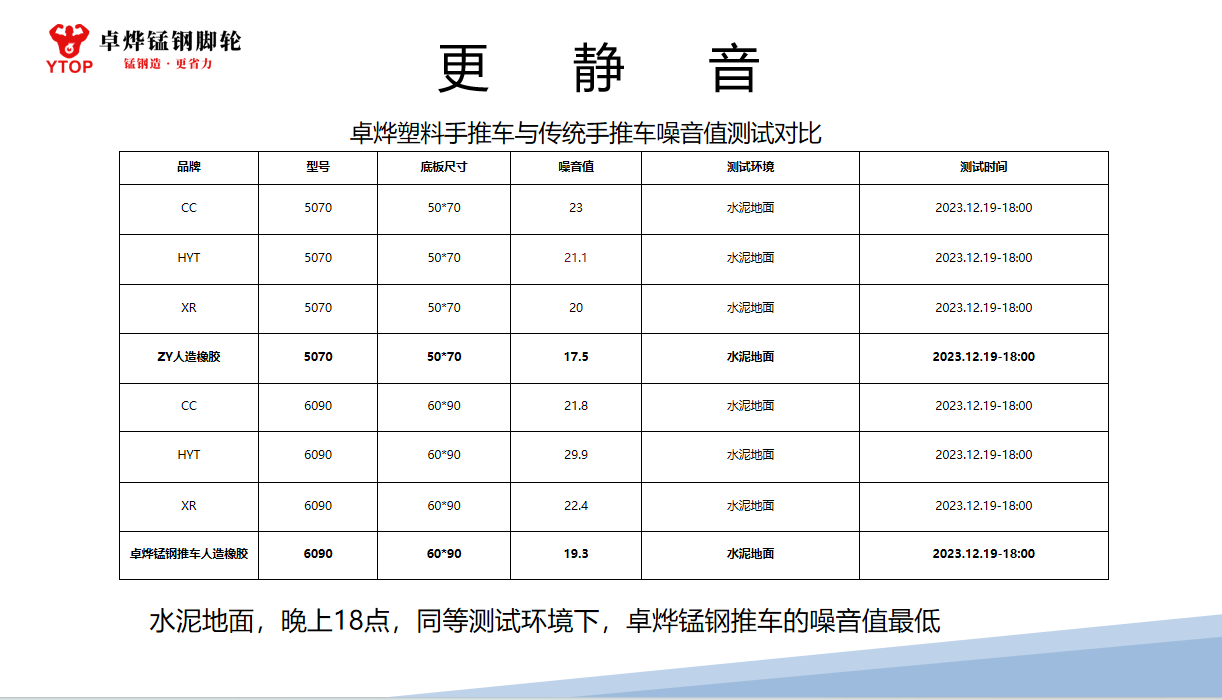 YTOP 卓烨锰钢脚轮
锰钢造 · 更省力

更 静 音

卓烨塑料手推车与传统手推车噪音值测试对比

| 品牌 | 型号 | 底板尺寸 | 噪音值 | 测试环境 | 测试时间 |
|---|---|---|---|---|---|
| CC | 5070 | 50*70 | 23 | 水泥地面 | 2023.12.19-18:00 |
| HYT | 5070 | 50*70 | 21.1 | 水泥地面 | 2023.12.19-18:00 |
| XR | 5070 | 50*70 | 20 | 水泥地面 | 2023.12.19-18:00 |
| ZY人造橡胶 | 5070 | 50*70 | 17.5 | 水泥地面 | 2023.12.19-18:00 |
| CC | 6090 | 60*90 | 21.8 | 水泥地面 | 2023.12.19-18:00 |
| HYT | 6090 | 60*90 | 29.9 | 水泥地面 | 2023.12.19-18:00 |
| XR | 6090 | 60*90 | 22.4 | 水泥地面 | 2023.12.19-18:00 |
| 卓烨锰钢推车人造橡胶 | 6090 | 60*90 | 19.3 | 水泥地面 | 2023.12.19-18:00 |

水泥地面，晚上18点，同等测试环境下，卓烨锰钢推车的噪音值最低